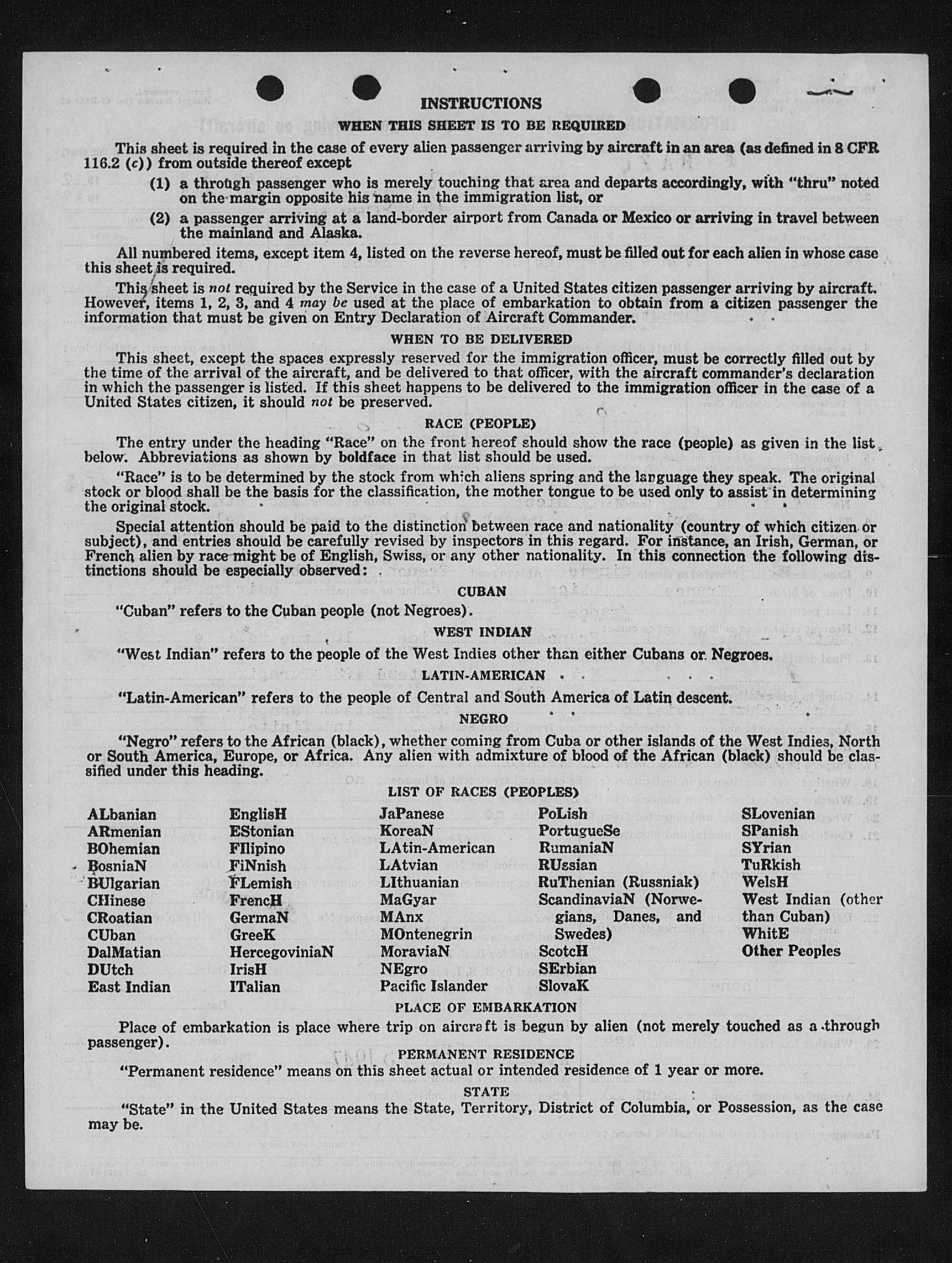 INSTRUCTIONS

WHEN THIS SHEET IS TO BE REQUIRED

This sheet is required in the case of every alien passenger arriving by aircraft in an area (as defined in 8 CFR 116.2 (c)) from outside thereof except

(1) a through passenger who is merely touching that area and departs accordingly, with "thru" noted on the margin opposite his name in the immigration list, or

(2) a passenger arriving at a land-border airport from Canada or Mexico or arriving in travel between the mainland and Alaska.

All numbered items, except item 4, listed on the reverse hereof, must be filled out for each alien in whose case this sheet is required.

This sheet is not required by the Service in the case of a United States citizen passenger arriving by aircraft. However, items 1, 2, 3, and 4 may be used at the place of embarkation to obtain from a citizen passenger the information that must be given on Entry Declaration of Aircraft Commander.

WHEN TO BE DELIVERED

This sheet, except the spaces expressly reserved for the immigration officer, must be correctly filled out by the time of the arrival of the aircraft, and be delivered to that officer, with the aircraft commander's declaration in which the passenger is listed. If this sheet happens to be delivered to the immigration officer in the case of a United States citizen, it should not be preserved.

RACE (PEOPLE)

The entry under the heading "Race" on the front hereof should show the race (people) as given in the list below. Abbreviations as shown by boldface in that list should be used.

"Race" is to be determined by the stock from which aliens spring and the language they speak. The original stock or blood shall be the basis for the classification, the mother tongue to be used only to assist in determining the original stock.

Special attention should be paid to the distinction between race and nationality (country of which citizen or subject), and entries should be carefully revised by inspectors in this regard. For instance, an Irish, German, or French alien by race might be of English, Swiss, or any other nationality. In this connection the following distinctions should be especially observed:

CUBAN

"Cuban" refers to the Cuban people (not Negroes).

WEST INDIAN

"West Indian" refers to the people of the West Indies other than either Cubans or Negroes.

LATIN-AMERICAN

"Latin-American" refers to the people of Central and South America of Latin descent.

NEGRO

"Negro" refers to the African (black), whether coming from Cuba or other islands of the West Indies, North or South America, Europe, or Africa. Any alien with admixture of blood of the African (black) should be classified under this heading.

LIST OF RACES (PEOPLES)

ALbanian
ARmenian
BOhemian
BosniaN
BUlgarian
CHinese
CRoatian
CUban
DalMatian
DUtch
East Indian

EnglisH
EStonian
FIlipino
FiNnish
FLemish
FrencH
GermaN
GreeK
HercegoviniaN
IrisH
ITalian

JaPanese
KoreaN
LAtin-American
LAtvian
LIthuanian
MaGyar
MAnx
MOntenegrin
MoraviaN
NEgro
Pacific Islander

PoLish
PortugueSe
RumaniaN
RUssian
RuThenian (Russniak)
ScandinaviaN (Norwegians, Danes, and Swedes)
ScotcH
SErbian
SlovaK

SLovenian
SPanish
SYrian
TuRkish
WelsH
West Indian (other than Cuban)
WhitE
Other Peoples

PLACE OF EMBARKATION

Place of embarkation is place where trip on aircraft is begun by alien (not merely touched as a through passenger).

PERMANENT RESIDENCE

"Permanent residence" means on this sheet actual or intended residence of 1 year or more.

STATE

"State" in the United States means the State, Territory, District of Columbia, or Possession, as the case may be.